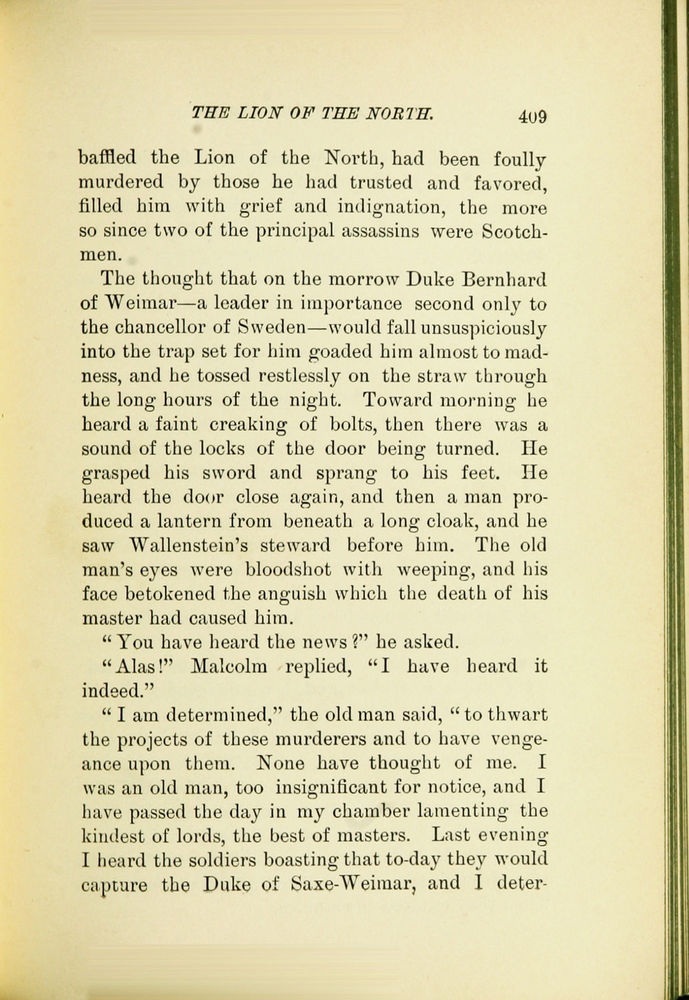 THE LION OF THE NORTH. 409

baffled the Lion of the North, had been foully murdered by those he had trusted and favored, filled him with grief and indignation, the more so since two of the principal assassins were Scotchmen.

The thought that on the morrow Duke Bernhard of Weimar—a leader in importance second only to the chancellor of Sweden—would fall unsuspiciously into the trap set for him goaded him almost to madness, and he tossed restlessly on the straw through the long hours of the night. Toward morning he heard a faint creaking of bolts, then there was a sound of the locks of the door being turned. He grasped his sword and sprang to his feet. He heard the door close again, and then a man produced a lantern from beneath a long cloak, and he saw Wallenstein's steward before him. The old man's eyes were bloodshot with weeping, and his face betokened the anguish which the death of his master had caused him.

"You have heard the news?" he asked.

"Alas!" Malcolm replied, "I have heard it indeed."

"I am determined," the old man said, "to thwart the projects of these murderers and to have vengeance upon them. None have thought of me. I was an old man, too insignificant for notice, and I have passed the day in my chamber lamenting the kindest of lords, the best of masters. Last evening I heard the soldiers boasting that to-day they would capture the Duke of Saxe-Weimar, and I deter-